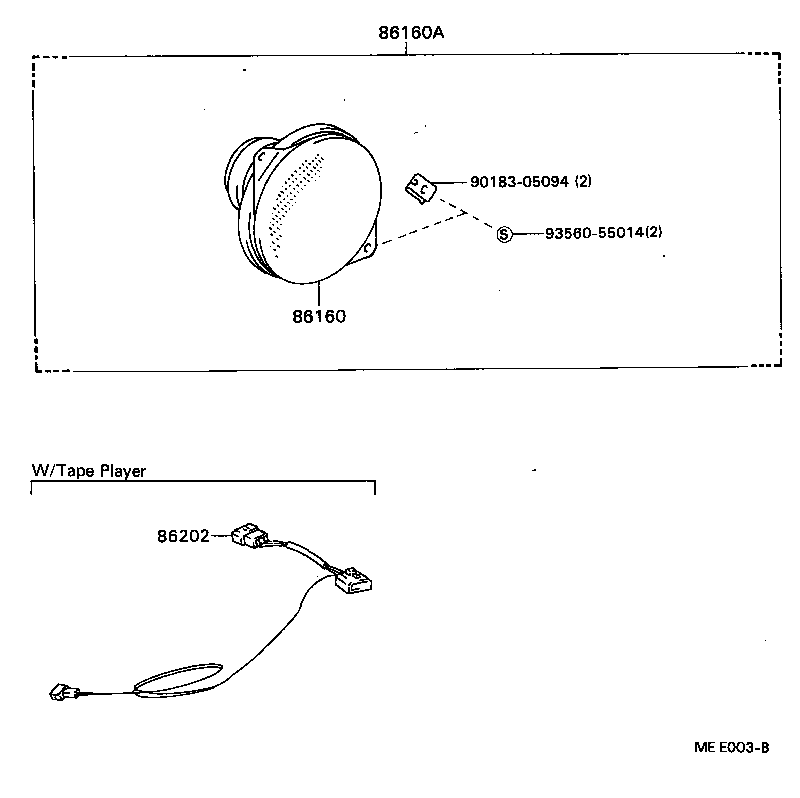 86160A

90183-05094 (2)

S 93560-55014(2)

86160

W/Tape Player

86202

ME E003-B